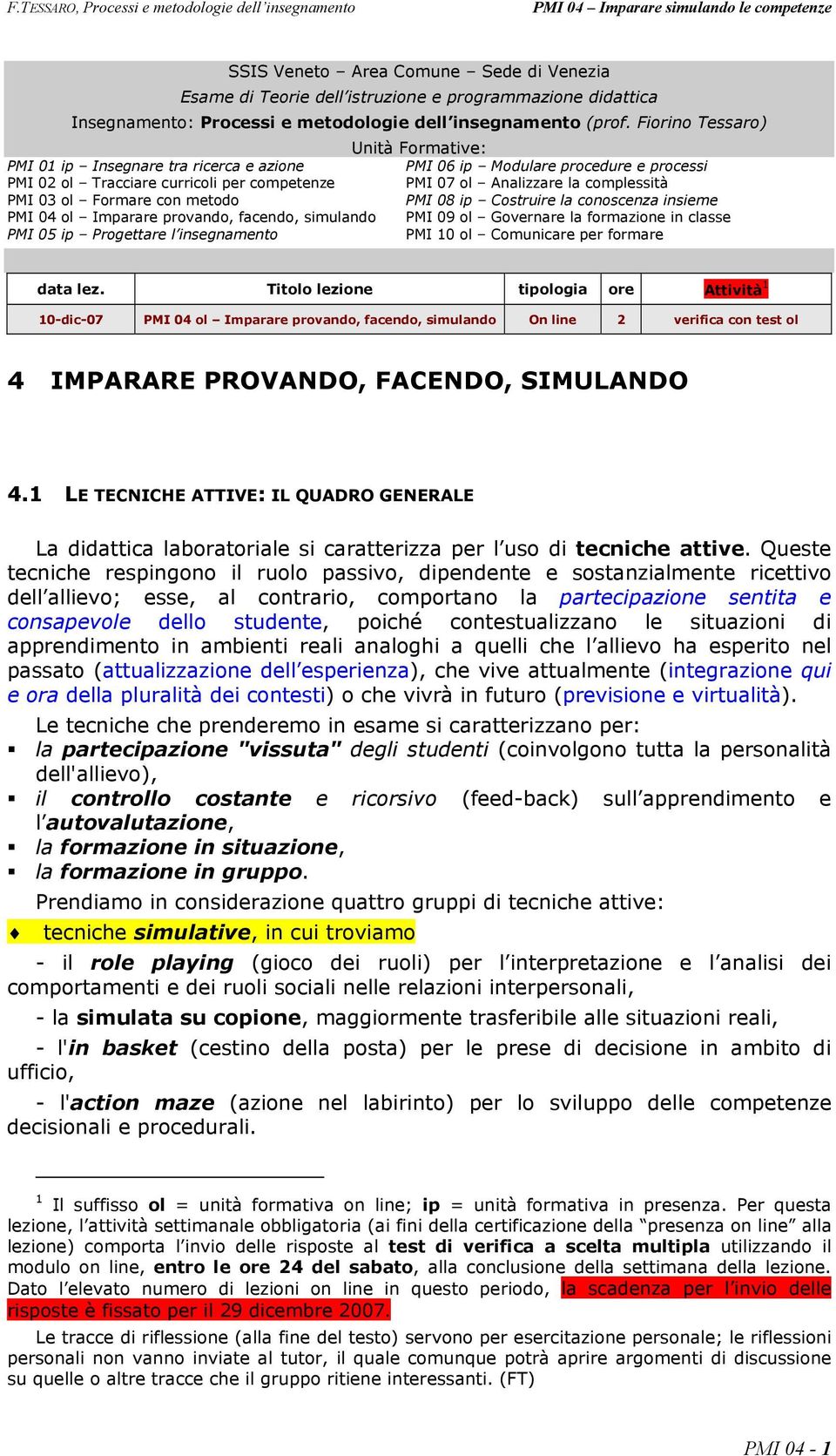 F.TESSARO, Processi e metodologie dell'insegnamento PMI 04 – Imparare simulando le competenze

SSIS Veneto – Area Comune – Sede di Venezia
Esame di Teorie dell'istruzione e programmazione didattica
Insegnamento: Processi e metodologie dell'insegnamento (prof. Fiorino Tessaro)
Unità Formative:

PMI 01 ip – Insegnare tra ricerca e azione
PMI 02 ol – Tracciare curricoli per competenze
PMI 03 ol – Formare con metodo
PMI 04 ol – Imparare provando, facendo, simulando
PMI 05 ip – Progettare l'insegnamento

PMI 06 ip – Modulare procedure e processi
PMI 07 ol – Analizzare la complessità
PMI 08 ip – Costruire la conoscenza insieme
PMI 09 ol – Governare la formazione in classe
PMI 10 ol – Comunicare per formare

| data lez. | Titolo lezione | tipologia | ore | Attività$^1$ |
|---|---|---|---|---|
| 10-dic-07 | PMI 04 ol – Imparare provando, facendo, simulando | On line | 2 | verifica con test ol |

4 IMPARARE PROVANDO, FACENDO, SIMULANDO

4.1 LE TECNICHE ATTIVE: IL QUADRO GENERALE

La didattica laboratoriale si caratterizza per l'uso di tecniche attive. Queste tecniche respingono il ruolo passivo, dipendente e sostanzialmente ricettivo dell'allievo; esse, al contrario, comportano la partecipazione sentita e consapevole dello studente, poiché contestualizzano le situazioni di apprendimento in ambienti reali analoghi a quelli che l'allievo ha esperito nel passato (attualizzazione dell'esperienza), che vive attualmente (integrazione qui e ora della pluralità dei contesti) o che vivrà in futuro (previsione e virtualità).

Le tecniche che prenderemo in esame si caratterizzano per:
▪ la partecipazione "vissuta" degli studenti (coinvolgono tutta la personalità dell'allievo),
▪ il controllo costante e ricorsivo (feed-back) sull'apprendimento e l'autovalutazione,
▪ la formazione in situazione,
▪ la formazione in gruppo.

Prendiamo in considerazione quattro gruppi di tecniche attive:
♦ tecniche simulative, in cui troviamo
- il role playing (gioco dei ruoli) per l'interpretazione e l'analisi dei comportamenti e dei ruoli sociali nelle relazioni interpersonali,
- la simulata su copione, maggiormente trasferibile alle situazioni reali,
- l'in basket (cestino della posta) per le prese di decisione in ambito di ufficio,
- l'action maze (azione nel labirinto) per lo sviluppo delle competenze decisionali e procedurali.

$^1$ Il suffisso ol = unità formativa on line; ip = unità formativa in presenza. Per questa lezione, l'attività settimanale obbligatoria (ai fini della certificazione della "presenza on line" alla lezione) comporta l'invio delle risposte al test di verifica a scelta multipla utilizzando il modulo on line, entro le ore 24 del sabato, alla conclusione della settimana della lezione. Dato l'elevato numero di lezioni on line in questo periodo, la scadenza per l'invio delle risposte è fissato per il 29 dicembre 2007.

Le tracce di riflessione (alla fine del testo) servono per esercitazione personale; le riflessioni personali non vanno inviate al tutor, il quale comunque potrà aprire argomenti di discussione su quelle o altre tracce che il gruppo ritiene interessanti. (FT)

PMI 04 - 1